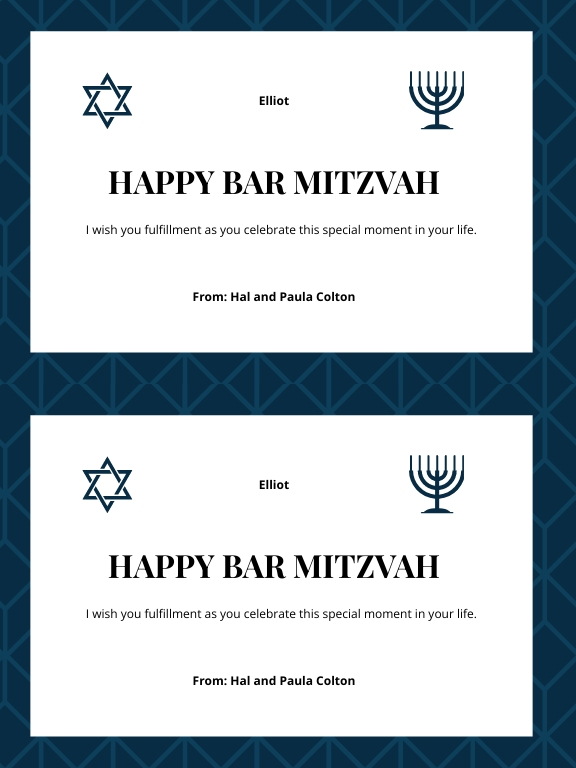 Elliot

HAPPY BAR MITZVAH

I wish you fulfillment as you celebrate this special moment in your life.

From: Hal and Paula Colton

Elliot

HAPPY BAR MITZVAH

I wish you fulfillment as you celebrate this special moment in your life.

From: Hal and Paula Colton